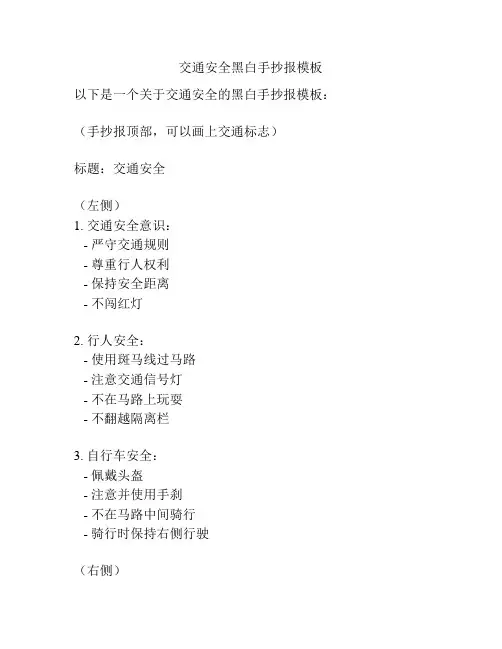 交通安全黑白手抄报模板

以下是一个关于交通安全的黑白手抄报模板：

（手抄报顶部，可以画上交通标志）

标题：交通安全

（左侧）
1. 交通安全意识：
- 严守交通规则
- 尊重行人权利
- 保持安全距离
- 不闯红灯

2. 行人安全：
- 使用斑马线过马路
- 注意交通信号灯
- 不在马路上玩耍
- 不翻越隔离栏

3. 自行车安全：
- 佩戴头盔
- 注意并使用手刹
- 不在马路中间骑行
- 骑行时保持右侧行驶

（右侧）